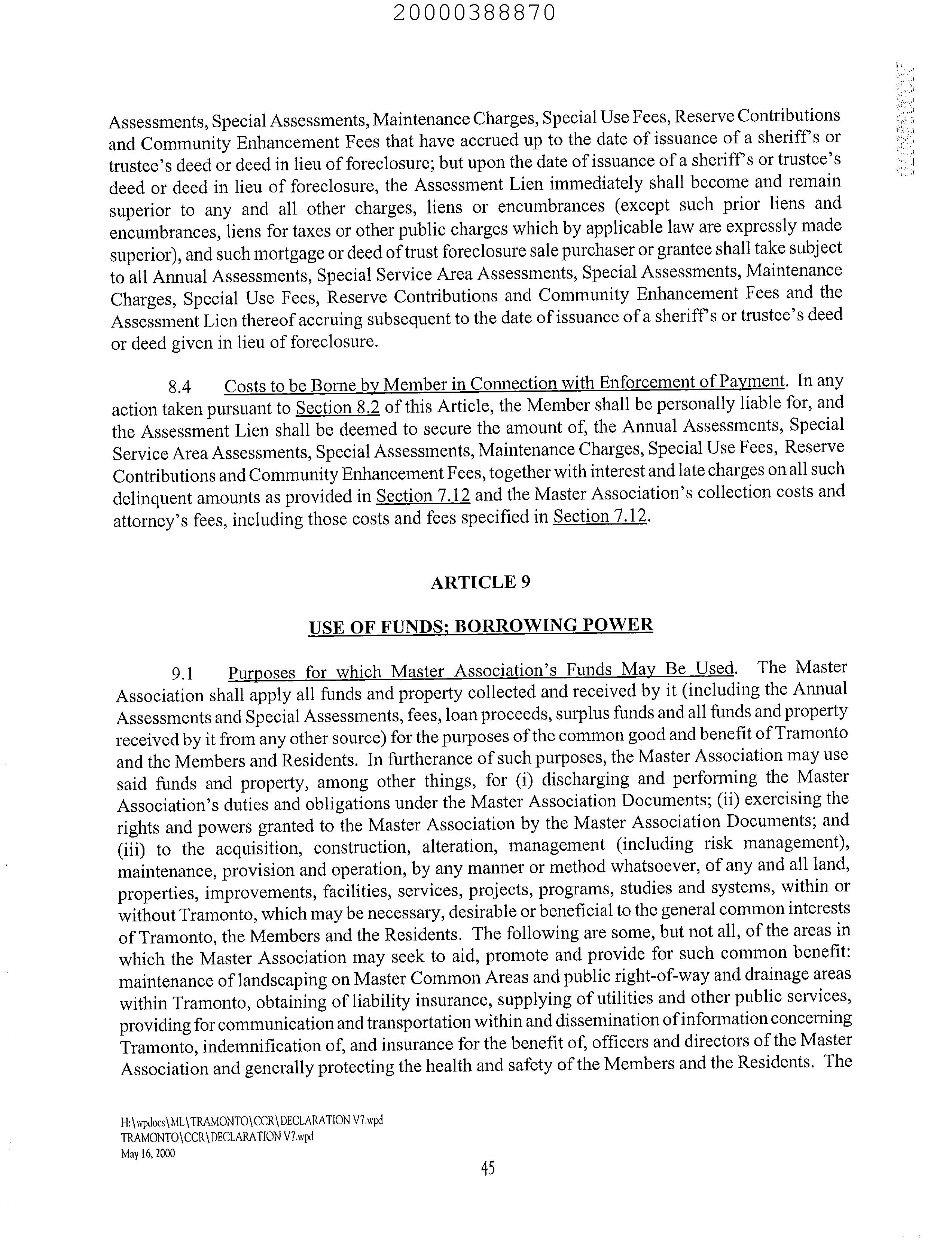 20000388870

Assessments, Special Assessments, Maintenance Charges, Special Use Fees, Reserve Contributions and Community Enhancement Fees that have accrued up to the date of issuance of a sheriff's or trustee's deed or deed in lieu of foreclosure; but upon the date of issuance of a sheriff's or trustee's deed or deed in lieu of foreclosure, the Assessment Lien immediately shall become and remain superior to any and all other charges, liens or encumbrances (except such prior liens and encumbrances, liens for taxes or other public charges which by applicable law are expressly made superior), and such mortgage or deed of trust foreclosure sale purchaser or grantee shall take subject to all Annual Assessments, Special Service Area Assessments, Special Assessments, Maintenance Charges, Special Use Fees, Reserve Contributions and Community Enhancement Fees and the Assessment Lien thereof accruing subsequent to the date of issuance of a sheriff's or trustee's deed or deed given in lieu of foreclosure.

8.4 Costs to be Borne by Member in Connection with Enforcement of Payment. In any action taken pursuant to Section 8.2 of this Article, the Member shall be personally liable for, and the Assessment Lien shall be deemed to secure the amount of, the Annual Assessments, Special Service Area Assessments, Special Assessments, Maintenance Charges, Special Use Fees, Reserve Contributions and Community Enhancement Fees, together with interest and late charges on all such delinquent amounts as provided in Section 7.12 and the Master Association's collection costs and attorney's fees, including those costs and fees specified in Section 7.12.

ARTICLE 9

USE OF FUNDS; BORROWING POWER

9.1 Purposes for which Master Association's Funds May Be Used. The Master Association shall apply all funds and property collected and received by it (including the Annual Assessments and Special Assessments, fees, loan proceeds, surplus funds and all funds and property received by it from any other source) for the purposes of the common good and benefit of Tramonto and the Members and Residents. In furtherance of such purposes, the Master Association may use said funds and property, among other things, for (i) discharging and performing the Master Association's duties and obligations under the Master Association Documents; (ii) exercising the rights and powers granted to the Master Association by the Master Association Documents; and (iii) to the acquisition, construction, alteration, management (including risk management), maintenance, provision and operation, by any manner or method whatsoever, of any and all land, properties, improvements, facilities, services, projects, programs, studies and systems, within or without Tramonto, which may be necessary, desirable or beneficial to the general common interests of Tramonto, the Members and the Residents. The following are some, but not all, of the areas in which the Master Association may seek to aid, promote and provide for such common benefit: maintenance of landscaping on Master Common Areas and public right-of-way and drainage areas within Tramonto, obtaining of liability insurance, supplying of utilities and other public services, providing for communication and transportation within and dissemination of information concerning Tramonto, indemnification of, and insurance for the benefit of, officers and directors of the Master Association and generally protecting the health and safety of the Members and the Residents. The

H:\wpdocs\ML\TRAMONTO\CCR\DECLARATION V7.wpd
TRAMONTO\CCR\DECLARATION V7.wpd
May 16, 2000

45